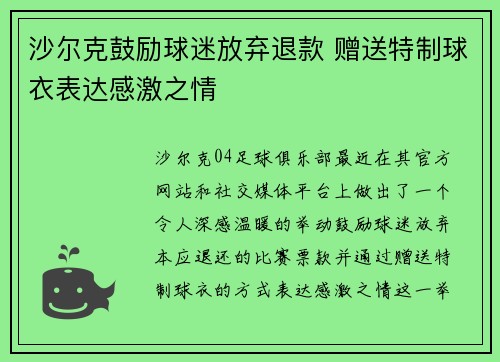 沙尔克鼓励球迷放弃退款 赠送特制球衣表达感激之情

沙尔克04足球俱乐部最近在其官方网站和社交媒体平台上做出了一个令人深感温暖的举动鼓励球迷放弃本应退还的比赛票款并通过赠送特制球衣的方式表达感激之情这一举